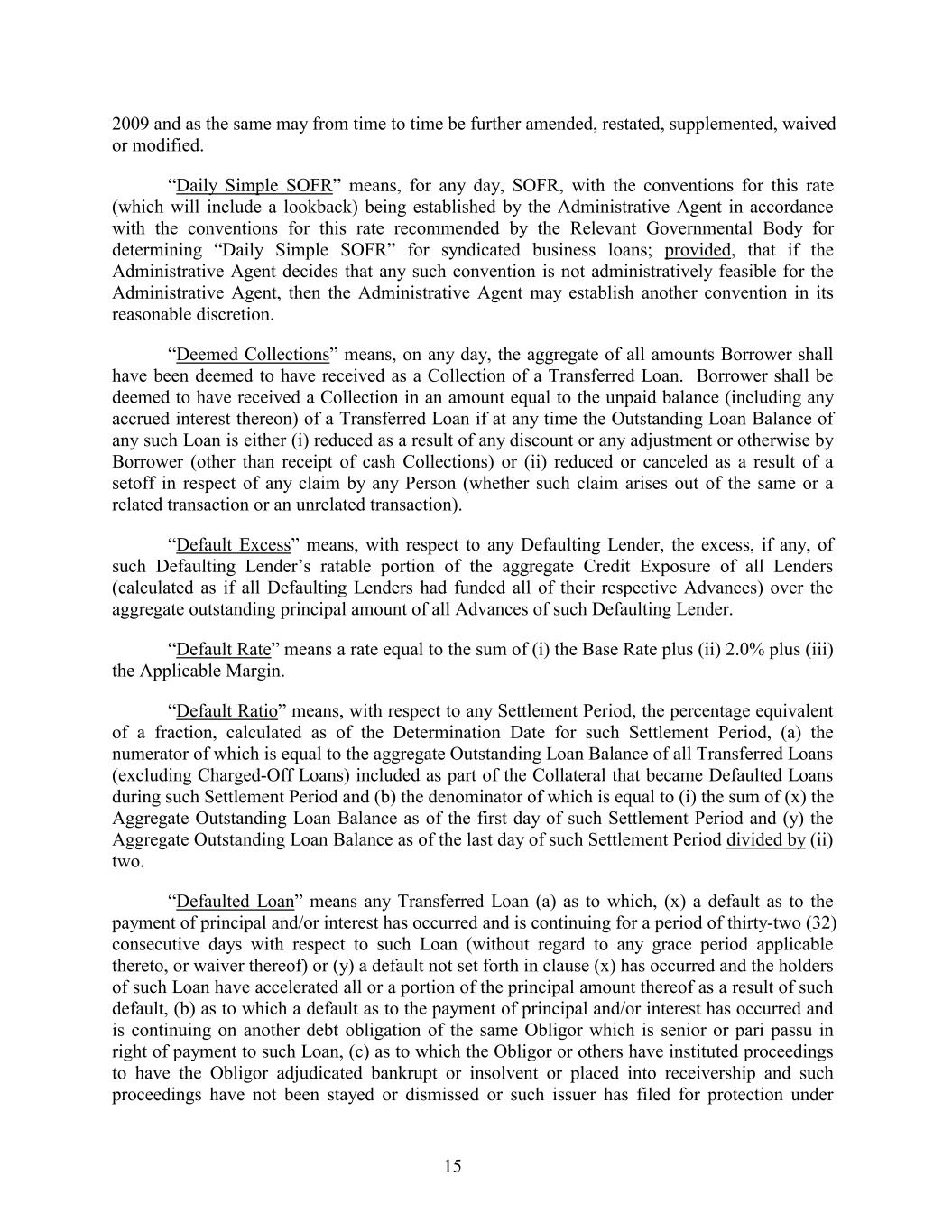 2009 and as the same may from time to time be further amended, restated, supplemented, waived or modified.

“Daily Simple SOFR” means, for any day, SOFR, with the conventions for this rate (which will include a lookback) being established by the Administrative Agent in accordance with the conventions for this rate recommended by the Relevant Governmental Body for determining “Daily Simple SOFR” for syndicated business loans; provided, that if the Administrative Agent decides that any such convention is not administratively feasible for the Administrative Agent, then the Administrative Agent may establish another convention in its reasonable discretion.

“Deemed Collections” means, on any day, the aggregate of all amounts Borrower shall have been deemed to have received as a Collection of a Transferred Loan. Borrower shall be deemed to have received a Collection in an amount equal to the unpaid balance (including any accrued interest thereon) of a Transferred Loan if at any time the Outstanding Loan Balance of any such Loan is either (i) reduced as a result of any discount or any adjustment or otherwise by Borrower (other than receipt of cash Collections) or (ii) reduced or canceled as a result of a setoff in respect of any claim by any Person (whether such claim arises out of the same or a related transaction or an unrelated transaction).

“Default Excess” means, with respect to any Defaulting Lender, the excess, if any, of such Defaulting Lender’s ratable portion of the aggregate Credit Exposure of all Lenders (calculated as if all Defaulting Lenders had funded all of their respective Advances) over the aggregate outstanding principal amount of all Advances of such Defaulting Lender.

“Default Rate” means a rate equal to the sum of (i) the Base Rate plus (ii) 2.0% plus (iii) the Applicable Margin.

“Default Ratio” means, with respect to any Settlement Period, the percentage equivalent of a fraction, calculated as of the Determination Date for such Settlement Period, (a) the numerator of which is equal to the aggregate Outstanding Loan Balance of all Transferred Loans (excluding Charged-Off Loans) included as part of the Collateral that became Defaulted Loans during such Settlement Period and (b) the denominator of which is equal to (i) the sum of (x) the Aggregate Outstanding Loan Balance as of the first day of such Settlement Period and (y) the Aggregate Outstanding Loan Balance as of the last day of such Settlement Period divided by (ii) two.

“Defaulted Loan” means any Transferred Loan (a) as to which, (x) a default as to the payment of principal and/or interest has occurred and is continuing for a period of thirty-two (32) consecutive days with respect to such Loan (without regard to any grace period applicable thereto, or waiver thereof) or (y) a default not set forth in clause (x) has occurred and the holders of such Loan have accelerated all or a portion of the principal amount thereof as a result of such default, (b) as to which a default as to the payment of principal and/or interest has occurred and is continuing on another debt obligation of the same Obligor which is senior or pari passu in right of payment to such Loan, (c) as to which the Obligor or others have instituted proceedings to have the Obligor adjudicated bankrupt or insolvent or placed into receivership and such proceedings have not been stayed or dismissed or such issuer has filed for protection under

15